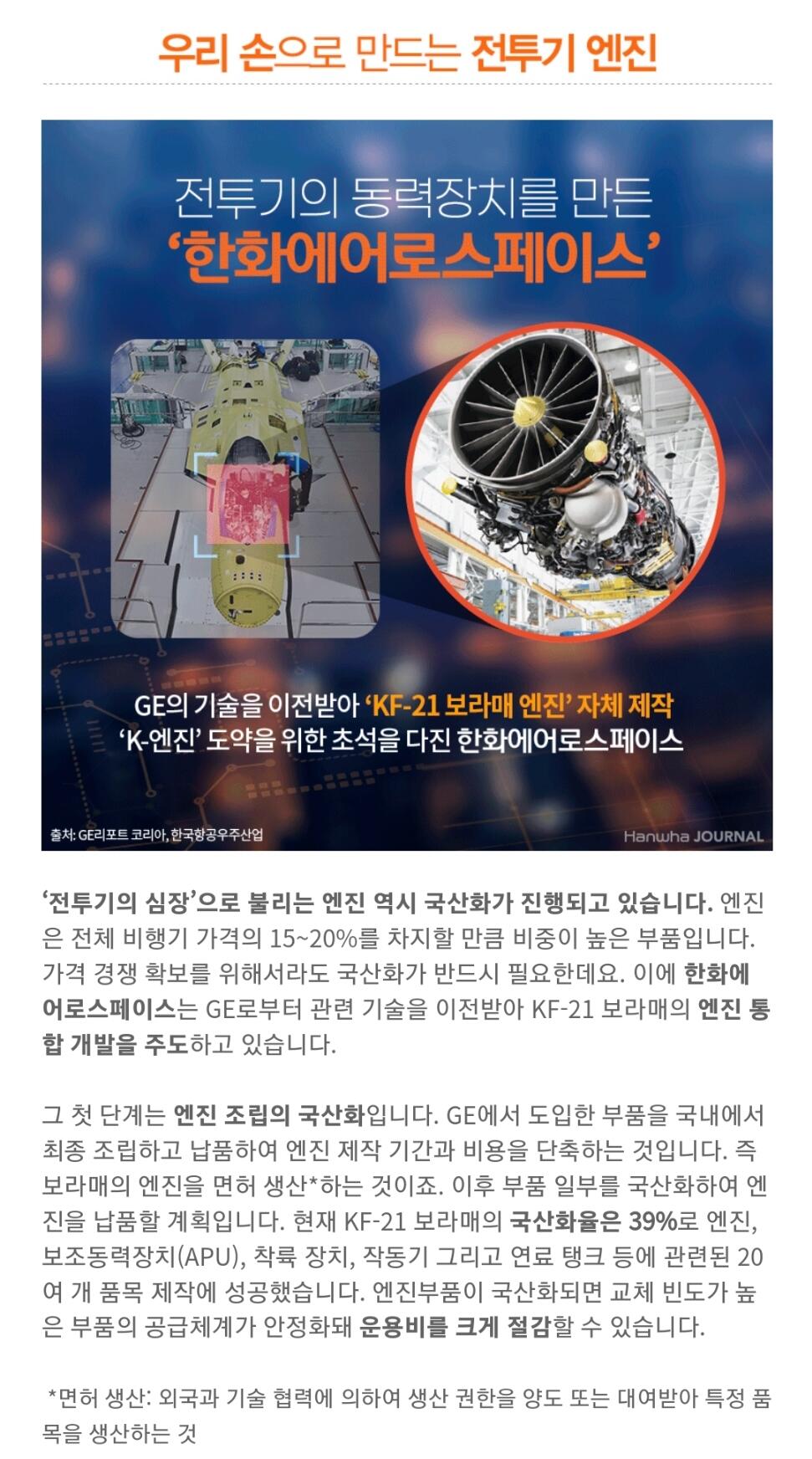 우리 손으로 만드는 전투기 엔진

전투기의 동력장치를 만든
'한화에어로스페이스'

GE의 기술을 이전받아 'KF-21 보라매 엔진' 자체 제작
'K-엔진' 도약을 위한 초석을 다진 한화에어로스페이스

출처: GE리포트 코리아, 한국항공우주산업

Hanwha JOURNAL

'전투기의 심장'으로 불리는 엔진 역시 국산화가 진행되고 있습니다. 엔진은 전체 비행기 가격의 15~20%를 차지할 만큼 비중이 높은 부품입니다. 가격 경쟁 확보를 위해서라도 국산화가 반드시 필요한데요. 이에 한화에어로스페이스는 GE로부터 관련 기술을 이전받아 KF-21 보라매의 엔진 통합 개발을 주도하고 있습니다.

그 첫 단계는 엔진 조립의 국산화입니다. GE에서 도입한 부품을 국내에서 최종 조립하고 납품하여 엔진 제작 기간과 비용을 단축하는 것입니다. 즉 보라매의 엔진을 면허 생산*하는 것이죠. 이후 부품 일부를 국산화하여 엔진을 납품할 계획입니다. 현재 KF-21 보라매의 국산화율은 39%로 엔진, 보조동력장치(APU), 착륙 장치, 작동기 그리고 연료 탱크 등에 관련된 20여 개 품목 제작에 성공했습니다. 엔진부품이 국산화되면 교체 빈도가 높은 부품의 공급체계가 안정화돼 운용비를 크게 절감할 수 있습니다.

*면허 생산: 외국과 기술 협력에 의하여 생산 권한을 양도 또는 대여받아 특정 품목을 생산하는 것